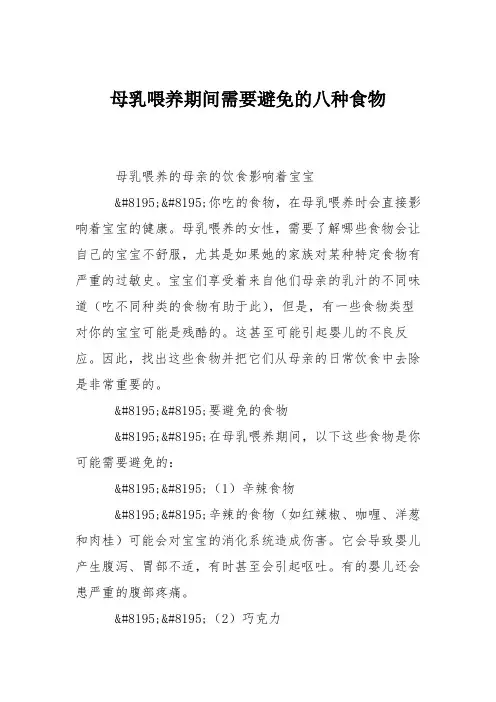 母乳喂养期间需要避免的八种食物

母乳喂养的母亲的饮食影响着宝宝

&#8195;&#8195;你吃的食物，在母乳喂养时会直接影响着宝宝的健康。母乳喂养的女性，需要了解哪些食物会让自己的宝宝不舒服，尤其是如果她的家族对某种特定食物有严重的过敏史。宝宝们享受着来自他们母亲的乳汁的不同味道（吃不同种类的食物有助于此），但是，有一些食物类型对你的宝宝可能是残酷的。这甚至可能引起婴儿的不良反应。因此，找出这些食物并把它们从母亲的日常饮食中去除是非常重要的。

&#8195;&#8195;要避免的食物

&#8195;&#8195;在母乳喂养期间，以下这些食物是你可能需要避免的：

&#8195;&#8195;（1）辛辣食物

&#8195;&#8195;辛辣的食物（如红辣椒、咖喱、洋葱和肉桂）可能会对宝宝的消化系统造成伤害。它会导致婴儿产生腹泻、胃部不适，有时甚至会引起呕吐。有的婴儿还会患严重的腹部疼痛。

&#8195;&#8195;（2）巧克力